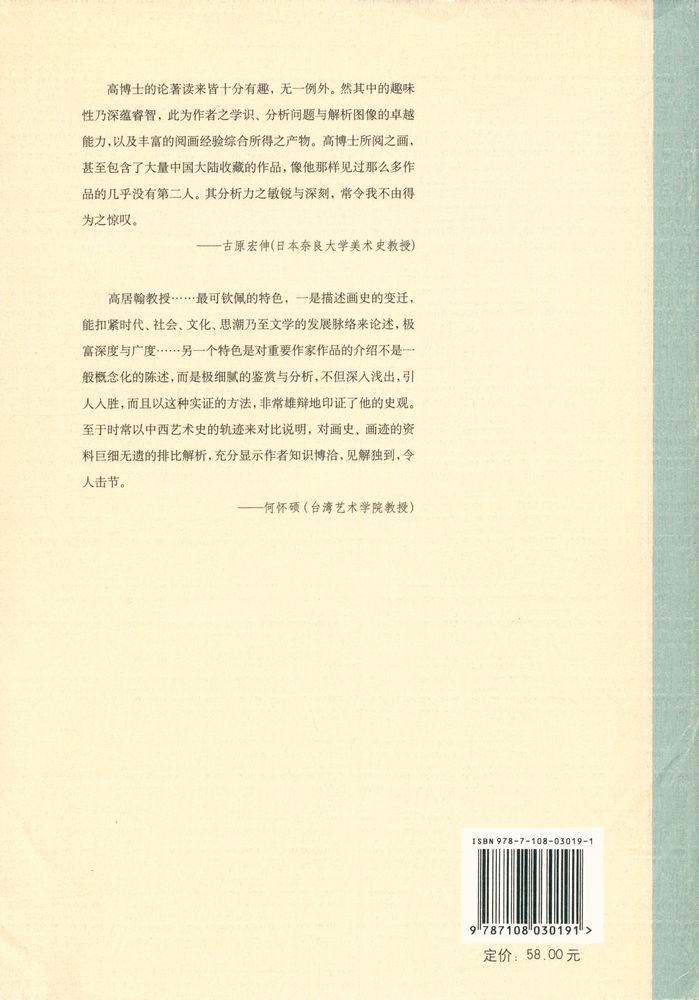 高博士的论著读来皆十分有趣，无一例外。然其中的趣味性乃深蕴睿智，此为作者之学识、分析问题与解析图像的卓越能力，以及丰富的阅画经验综合所得之产物。高博士所阅之画，甚至包含了大量中国大陆收藏的作品，像他那样见过那么多作品的几乎没有第二人。其分析力之敏锐与深刻，常令我不由得为之惊叹。

——古原宏伸(日本奈良大学美术史教授)

高居翰教授……最可钦佩的特色，一是描述画史的变迁，能扣紧时代、社会、文化、思潮乃至文学的发展脉络来论述，极富深度与广度……另一个特色是对重要作家作品的介绍不是一般概念化的陈述，而是极细腻的鉴赏与分析，不但深入浅出，引人入胜，而且以这种实证的方法，非常雄辩地印证了他的史观。至于时常以中西艺术史的轨迹来对比说明，对画史、画迹的资料巨细无遗的排比解析，充分显示作者知识博洽，见解独到，令人击节。

——何怀硕(台湾艺术学院教授)

ISBN 978-7-108-03019-1

9 787108 030191 >

定价：58.00元